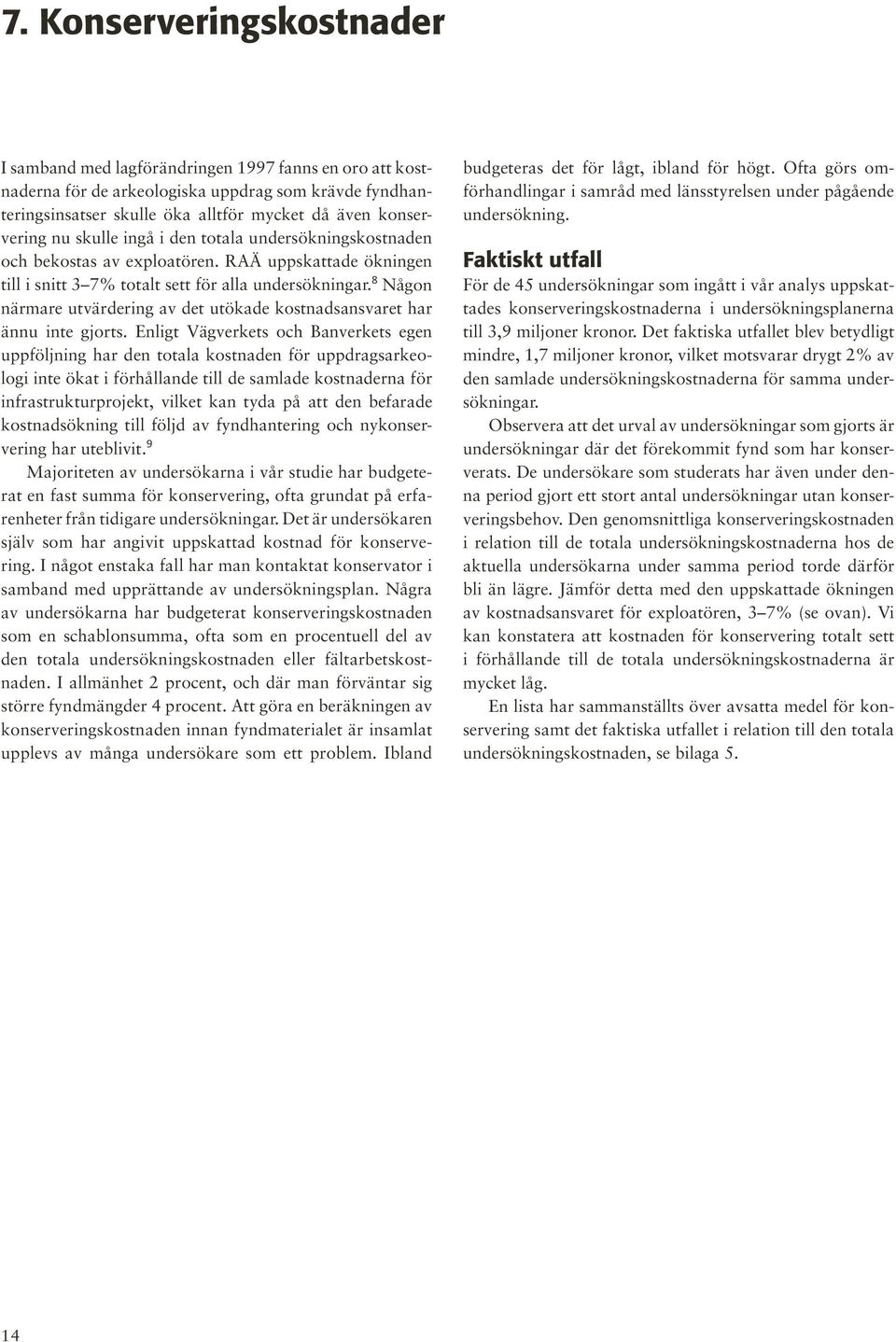 7. Konserveringskostnader

I samband med lagförändringen 1997 fanns en oro att kostnaderna för de arkeologiska uppdrag som krävde fyndhanteringsinsatser skulle öka alltför mycket då även konservering nu skulle ingå i den totala undersökningskostnaden och bekostas av exploatören. RAÄ uppskattade ökningen till i snitt 3–7% totalt sett för alla undersökningar.$^8$ Någon närmare utvärdering av det utökade kostnadsansvaret har ännu inte gjorts. Enligt Vägverkets och Banverkets egen uppföljning har den totala kostnaden för uppdragsarkeologi inte ökat i förhållande till de samlade kostnaderna för infrastrukturprojekt, vilket kan tyda på att den befarade kostnadsökning till följd av fyndhantering och nykonservering har uteblivit.$^9$

Majoriteten av undersökarna i vår studie har budgeterat en fast summa för konservering, ofta grundat på erfarenheter från tidigare undersökningar. Det är undersökaren själv som har angivit uppskattad kostnad för konservering. I något enstaka fall har man kontaktat konservator i samband med upprättande av undersökningsplan. Några av undersökarna har budgeterat konserveringskostnaden som en schablonsumma, ofta som en procentuell del av den totala undersökningskostnaden eller fältarbetskostnaden. I allmänhet 2 procent, och där man förväntar sig större fyndmängder 4 procent. Att göra en beräkningen av konserveringskostnaden innan fyndmaterialet är insamlat upplevs av många undersökare som ett problem. Ibland budgeteras det för lågt, ibland för högt. Ofta görs omförhandlingar i samråd med länsstyrelsen under pågående undersökning.

Faktiskt utfall

För de 45 undersökningar som ingått i vår analys uppskattades konserveringskostnaderna i undersökningsplanerna till 3,9 miljoner kronor. Det faktiska utfallet blev betydligt mindre, 1,7 miljoner kronor, vilket motsvarar drygt 2% av den samlade undersökningskostnaderna för samma undersökningar.

Observera att det urval av undersökningar som gjorts är undersökningar där det förekommit fynd som har konserverats. De undersökare som studerats har även under denna period gjort ett stort antal undersökningar utan konserveringsbehov. Den genomsnittliga konserveringskostnaden i relation till de totala undersökningskostnaderna hos de aktuella undersökarna under samma period torde därför bli än lägre. Jämför detta med den uppskattade ökningen av kostnadsansvaret för exploatören, 3–7% (se ovan). Vi kan konstatera att kostnaden för konservering totalt sett i förhållande till de totala undersökningskostnaderna är mycket låg.

En lista har sammanställts över avsatta medel för konservering samt det faktiska utfallet i relation till den totala undersökningskostnaden, se bilaga 5.

14